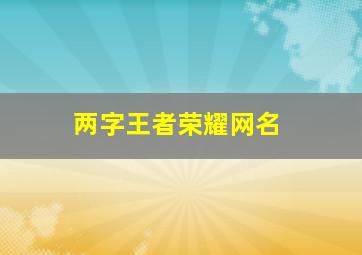 两字王者荣耀网名